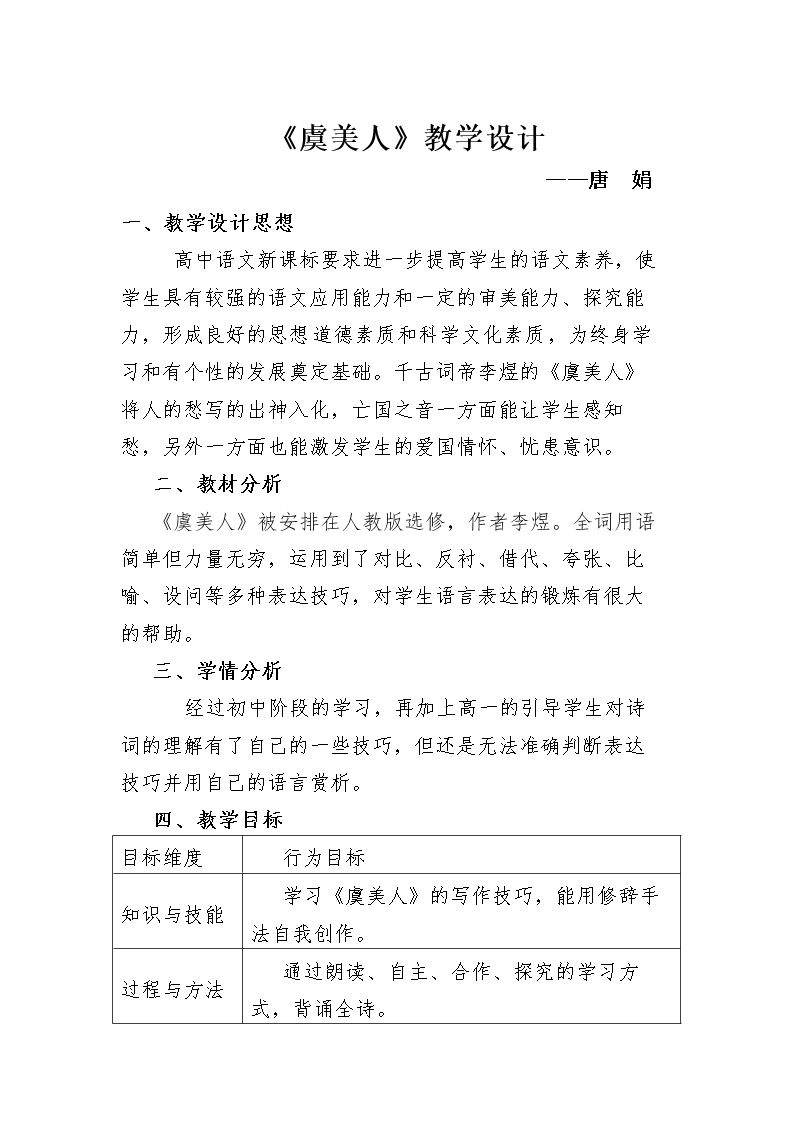 《虞美人》教学设计

——唐 娟

一、教学设计思想

高中语文新课标要求进一步提高学生的语文素养，使学生具有较强的语文应用能力和一定的审美能力、探究能力，形成良好的思想道德素质和科学文化素质，为终身学习和有个性的发展奠定基础。千古词帝李煜的《虞美人》将人的愁写的出神入化，亡国之音一方面能让学生感知愁，另外一方面也能激发学生的爱国情怀、忧患意识。

二、教材分析

《虞美人》被安排在人教版选修，作者李煜。全词用语简单但力量无穷，运用到了对比、反衬、借代、夸张、比喻、设问等多种表达技巧，对学生语言表达的锻炼有很大的帮助。

三、学情分析

经过初中阶段的学习，再加上高一的引导学生对诗词的理解有了自己的一些技巧，但还是无法准确判断表达技巧并用自己的语言赏析。

四、教学目标

| 目标维度 | 行为目标 |
|---|---|
| 知识与技能 | 学习《虞美人》的写作技巧，能用修辞手法自我创作。 |
| 过程与方法 | 通过朗读、自主、合作、探究的学习方式，背诵全诗。 |